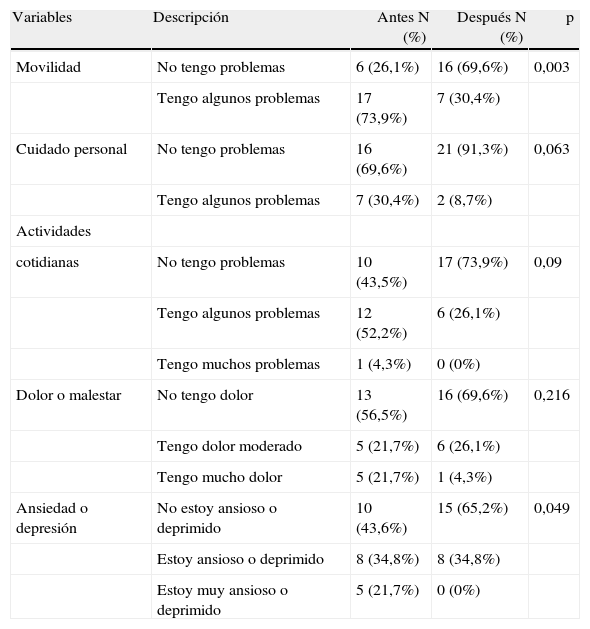 | Variables | Descripción | Antes N (%) | Después N (%) | p |
|---|---|---|---|---|
| Movilidad | No tengo problemas | 6 (26,1%) | 16 (69,6%) | 0,003 |
| | Tengo algunos problemas | 17 (73,9%) | 7 (30,4%) | |
| Cuidado personal | No tengo problemas | 16 (69,6%) | 21 (91,3%) | 0,063 |
| | Tengo algunos problemas | 7 (30,4%) | 2 (8,7%) | |
| Actividades | | | | |
| cotidianas | No tengo problemas | 10 (43,5%) | 17 (73,9%) | 0,09 |
| | Tengo algunos problemas | 12 (52,2%) | 6 (26,1%) | |
| | Tengo muchos problemas | 1 (4,3%) | 0 (0%) | |
| Dolor o malestar | No tengo dolor | 13 (56,5%) | 16 (69,6%) | 0,216 |
| | Tengo dolor moderado | 5 (21,7%) | 6 (26,1%) | |
| | Tengo mucho dolor | 5 (21,7%) | 1 (4,3%) | |
| Ansiedad o depresión | No estoy ansioso o deprimido | 10 (43,6%) | 15 (65,2%) | 0,049 |
| | Estoy ansioso o deprimido | 8 (34,8%) | 8 (34,8%) | |
| | Estoy muy ansioso o deprimido | 5 (21,7%) | 0 (0%) | |